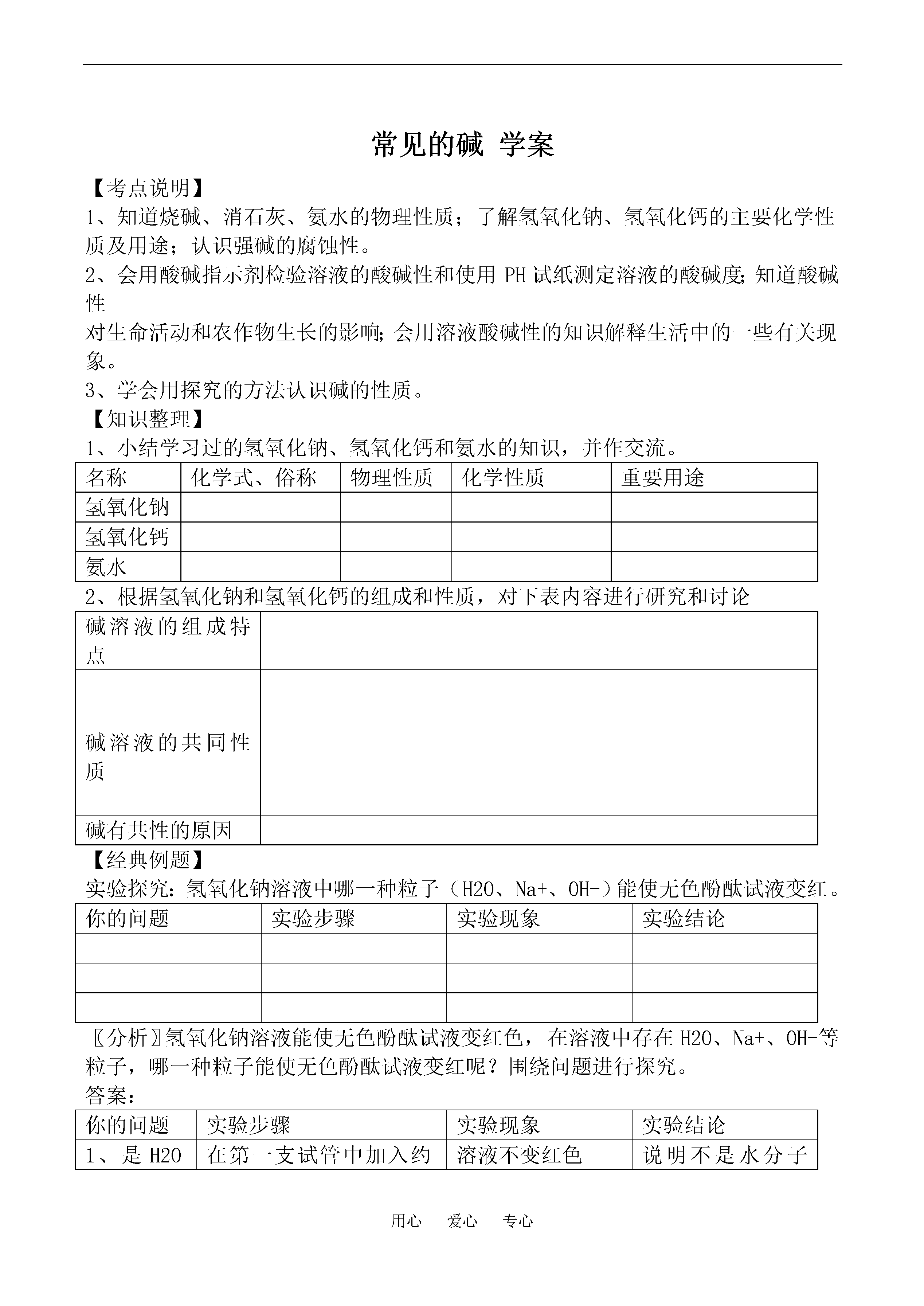 常见的碱 学案

【考点说明】

1、知道烧碱、消石灰、氨水的物理性质；了解氢氧化钠、氢氧化钙的主要化学性质及用途；认识强碱的腐蚀性。

2、会用酸碱指示剂检验溶液的酸碱性和使用 PH 试纸测定溶液的酸碱度;知道酸碱性

对生命活动和农作物生长的影响;会用溶液酸碱性的知识解释生活中的一些有关现象。

3、学会用探究的方法认识碱的性质。

【知识整理】

1、小结学习过的氢氧化钠、氢氧化钙和氨水的知识，并作交流。

| 名称 | 化学式、俗称 | 物理性质 | 化学性质 | 重要用途 |
|---|---|---|---|---|
| 氢氧化钠 | | | | |
| 氢氧化钙 | | | | |
| 氨水 | | | | |

2、根据氢氧化钠和氢氧化钙的组成和性质，对下表内容进行研究和讨论

| 碱溶液的组成特点 | |
|---|---|
| 碱溶液的共同性质 | |
| 碱有共性的原因 | |

【经典例题】

实验探究：氢氧化钠溶液中哪一种粒子（H2O、Na+、OH-）能使无色酚酞试液变红。

| 你的问题 | 实验步骤 | 实验现象 | 实验结论 |
|---|---|---|---|
| | | | |
| | | | |
| | | | |

〖分析〗氢氧化钠溶液能使无色酚酞试液变红色，在溶液中存在 H2O、Na+、OH-等粒子，哪一种粒子能使无色酚酞试液变红呢？围绕问题进行探究。

答案：

| 你的问题 | 实验步骤 | 实验现象 | 实验结论 |
|---|---|---|---|
| 1、是 H2O | 在第一支试管中加入约 | 溶液不变红色 | 说明不是水分子 |

用心 爱心 专心